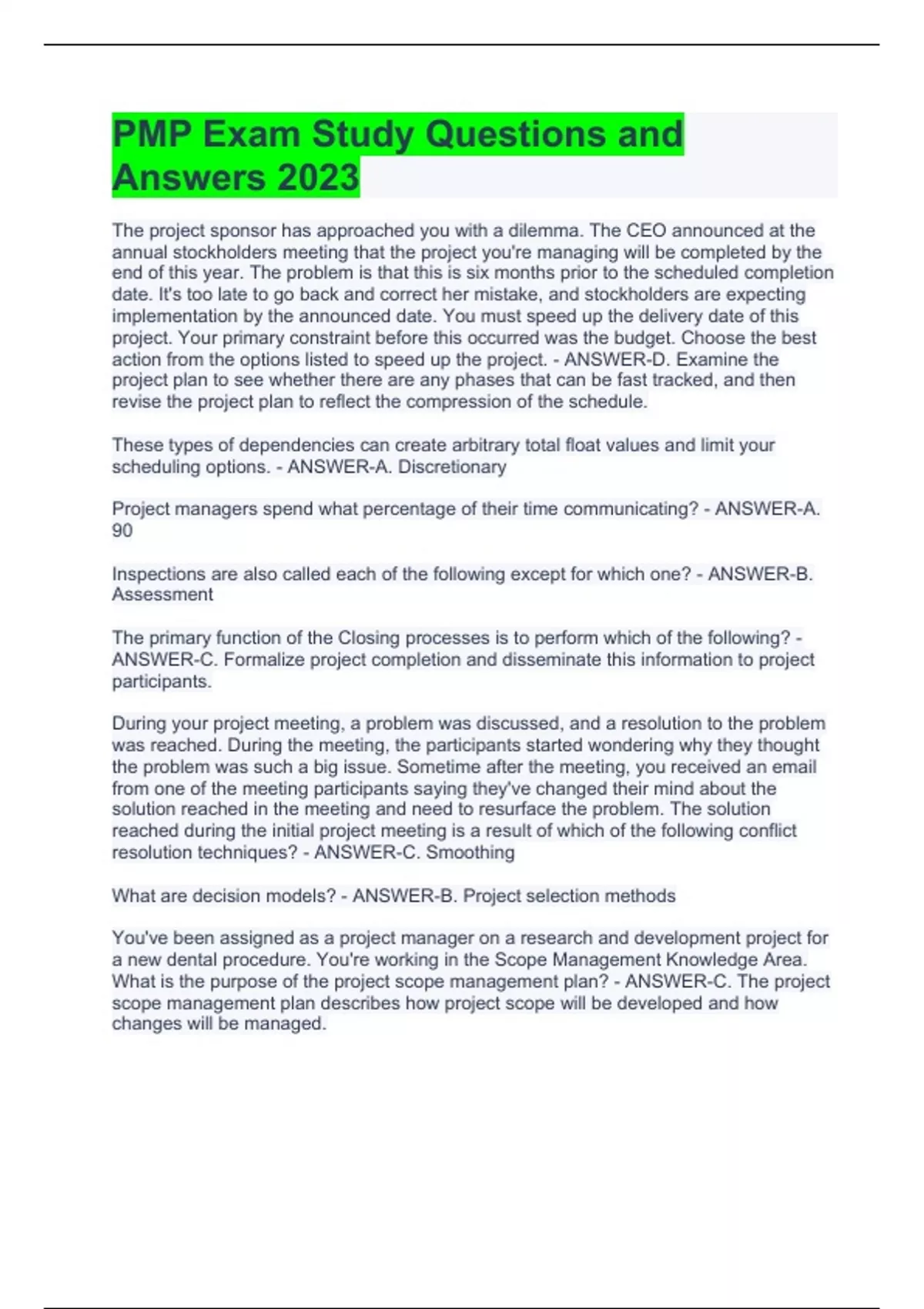 PMP Exam Study Questions and Answers 2023

The project sponsor has approached you with a dilemma. The CEO announced at the annual stockholders meeting that the project you're managing will be completed by the end of this year. The problem is that this is six months prior to the scheduled completion date. It's too late to go back and correct her mistake, and stockholders are expecting implementation by the announced date. You must speed up the delivery date of this project. Your primary constraint before this occurred was the budget. Choose the best action from the options listed to speed up the project. - ANSWER-D. Examine the project plan to see whether there are any phases that can be fast tracked, and then revise the project plan to reflect the compression of the schedule.

These types of dependencies can create arbitrary total float values and limit your scheduling options. - ANSWER-A. Discretionary

Project managers spend what percentage of their time communicating? - ANSWER-A. 90

Inspections are also called each of the following except for which one? - ANSWER-B. Assessment

The primary function of the Closing processes is to perform which of the following? - ANSWER-C. Formalize project completion and disseminate this information to project participants.

During your project meeting, a problem was discussed, and a resolution to the problem was reached. During the meeting, the participants started wondering why they thought the problem was such a big issue. Sometime after the meeting, you received an email from one of the meeting participants saying they've changed their mind about the solution reached in the meeting and need to resurface the problem. The solution reached during the initial project meeting is a result of which of the following conflict resolution techniques? - ANSWER-C. Smoothing

What are decision models? - ANSWER-B. Project selection methods

You've been assigned as a project manager on a research and development project for a new dental procedure. You're working in the Scope Management Knowledge Area. What is the purpose of the project scope management plan? - ANSWER-C. The project scope management plan describes how project scope will be developed and how changes will be managed.